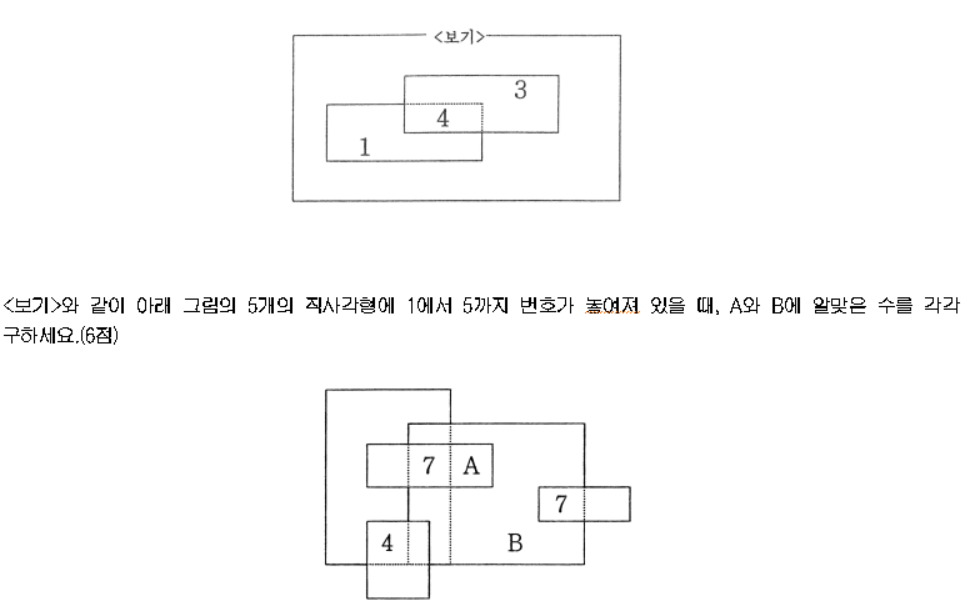 <보기>

3

4

1

<보기>와 같이 아래 그림의 5개의 직사각형에 1에서 5까지 번호가 놓여져 있을 때, A와 B에 알맞은 수를 각각 구하세요.(6점)

7

A

7

4

B